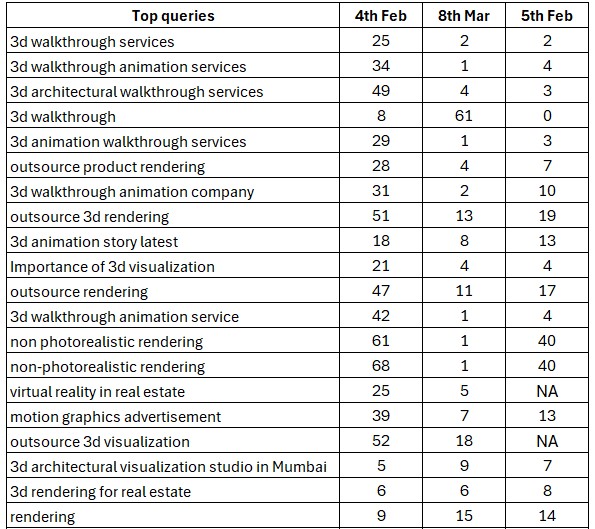 | Top queries | 4th Feb | 8th Mar | 5th Feb |
|---|---|---|---|
| 3d walkthrough services | 25 | 2 | 2 |
| 3d walkthrough animation services | 34 | 1 | 4 |
| 3d architectural walkthrough services | 49 | 4 | 3 |
| 3d walkthrough | 8 | 61 | 0 |
| 3d animation walkthrough services | 29 | 1 | 3 |
| outsource product rendering | 28 | 4 | 7 |
| 3d walkthrough animation company | 31 | 2 | 10 |
| outsource 3d rendering | 51 | 13 | 19 |
| 3d animation story latest | 18 | 8 | 13 |
| Importance of 3d visualization | 21 | 4 | 4 |
| outsource rendering | 47 | 11 | 17 |
| 3d walkthrough animation service | 42 | 1 | 4 |
| non photorealistic rendering | 61 | 1 | 40 |
| non-photorealistic rendering | 68 | 1 | 40 |
| virtual reality in real estate | 25 | 5 | NA |
| motion graphics advertisement | 39 | 7 | 13 |
| outsource 3d visualization | 52 | 18 | NA |
| 3d architectural visualization studio in Mumbai | 5 | 9 | 7 |
| 3d rendering for real estate | 6 | 6 | 8 |
| rendering | 9 | 15 | 14 |